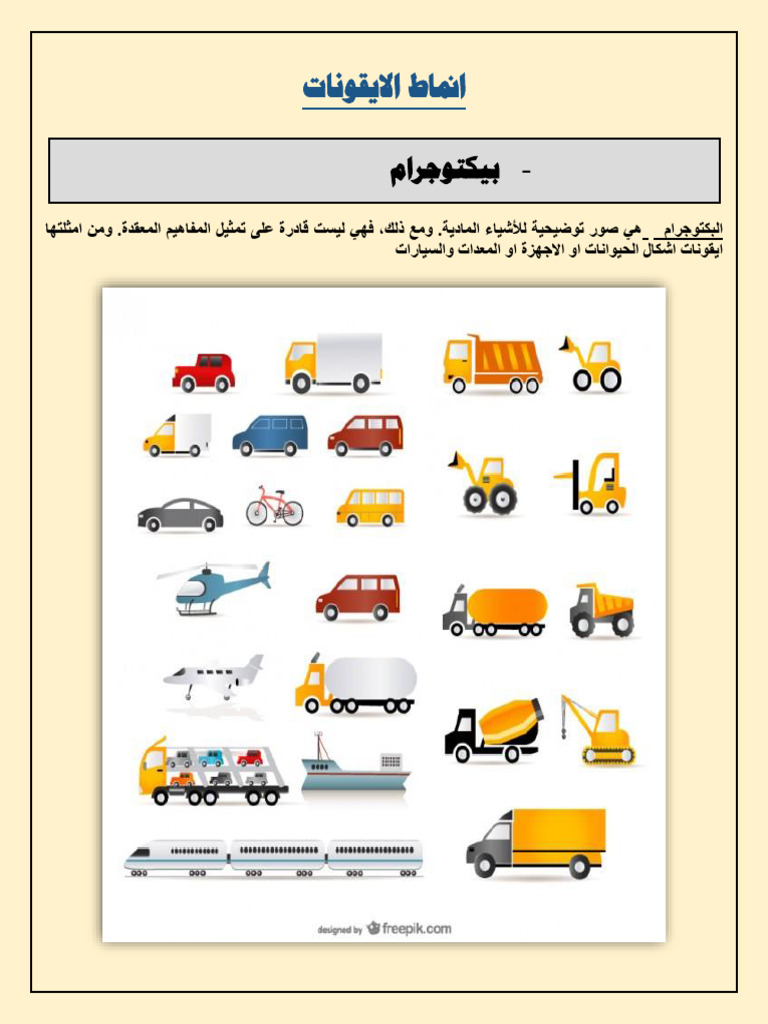 انماط الايقونات

- بيكتوجرام

البكتوجرام _هي صور توضيحية للأشياء المادية. ومع ذلك، فهي ليست قادرة على تمثيل المفاهيم المعقدة. ومن امثلتها ايقونات اشكال الحيوانات او الاجهزة او المعدات والسيارات

designed by freepik.com